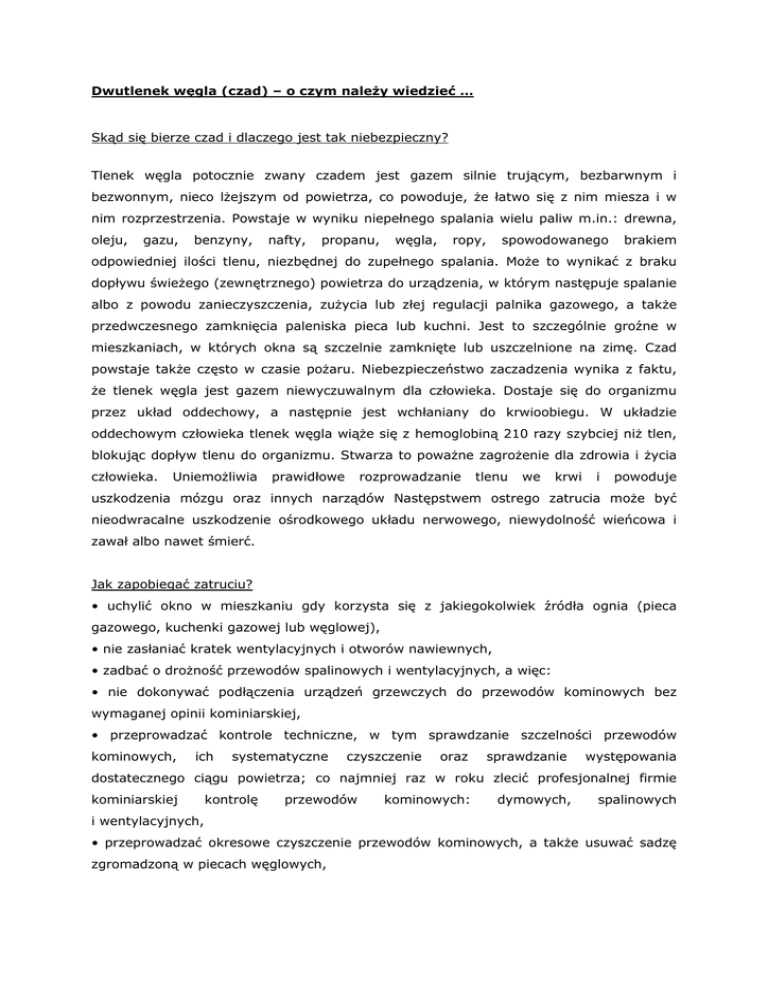 Dwutlenek węgla (czad) – o czym należy wiedzieć …

Skąd się bierze czad i dlaczego jest tak niebezpieczny?

Tlenek węgla potocznie zwany czadem jest gazem silnie trującym, bezbarwnym i bezwonnym, nieco lżejszym od powietrza, co powoduje, że łatwo się z nim miesza i w nim rozprzestrzenia. Powstaje w wyniku niepełnego spalania wielu paliw m.in.: drewna, oleju, gazu, benzyny, nafty, propanu, węgla, ropy, spowodowanego brakiem odpowiedniej ilości tlenu, niezbędnej do zupełnego spalania. Może to wynikać z braku dopływu świeżego (zewnętrznego) powietrza do urządzenia, w którym następuje spalanie albo z powodu zanieczyszczenia, zużycia lub złej regulacji palnika gazowego, a także przedwczesnego zamknięcia paleniska pieca lub kuchni. Jest to szczególnie groźne w mieszkaniach, w których okna są szczelnie zamknięte lub uszczelnione na zimę. Czad powstaje także często w czasie pożaru. Niebezpieczeństwo zaczadzenia wynika z faktu, że tlenek węgla jest gazem niewyczuwalnym dla człowieka. Dostaje się do organizmu przez układ oddechowy, a następnie jest wchłaniany do krwioobiegu. W układzie oddechowym człowieka tlenek węgla wiąże się z hemoglobiną 210 razy szybciej niż tlen, blokując dopływ tlenu do organizmu. Stwarza to poważne zagrożenie dla zdrowia i życia człowieka. Uniemożliwia prawidłowe rozprowadzanie tlenu we krwi i powoduje uszkodzenia mózgu oraz innych narządów Następstwem ostrego zatrucia może być nieodwracalne uszkodzenie ośrodkowego układu nerwowego, niewydolność wieńcowa i zawał albo nawet śmierć.

Jak zapobiegać zatruciu?
• uchylić okno w mieszkaniu gdy korzysta się z jakiegokolwiek źródła ognia (pieca gazowego, kuchenki gazowej lub węglowej),
• nie zasłaniać kratek wentylacyjnych i otworów nawiewnych,
• zadbać o drożność przewodów spalinowych i wentylacyjnych, a więc:
• nie dokonywać podłączenia urządzeń grzewczych do przewodów kominowych bez wymaganej opinii kominiarskiej,
• przeprowadzać kontrole techniczne, w tym sprawdzanie szczelności przewodów kominowych, ich systematyczne czyszczenie oraz sprawdzanie występowania dostatecznego ciągu powietrza; co najmniej raz w roku zlecić profesjonalnej firmie kominiarskiej kontrolę przewodów kominowych: dymowych, spalinowych i wentylacyjnych,
• przeprowadzać okresowe czyszczenie przewodów kominowych, a także usuwać sadzę zgromadzoną w piecach węglowych,